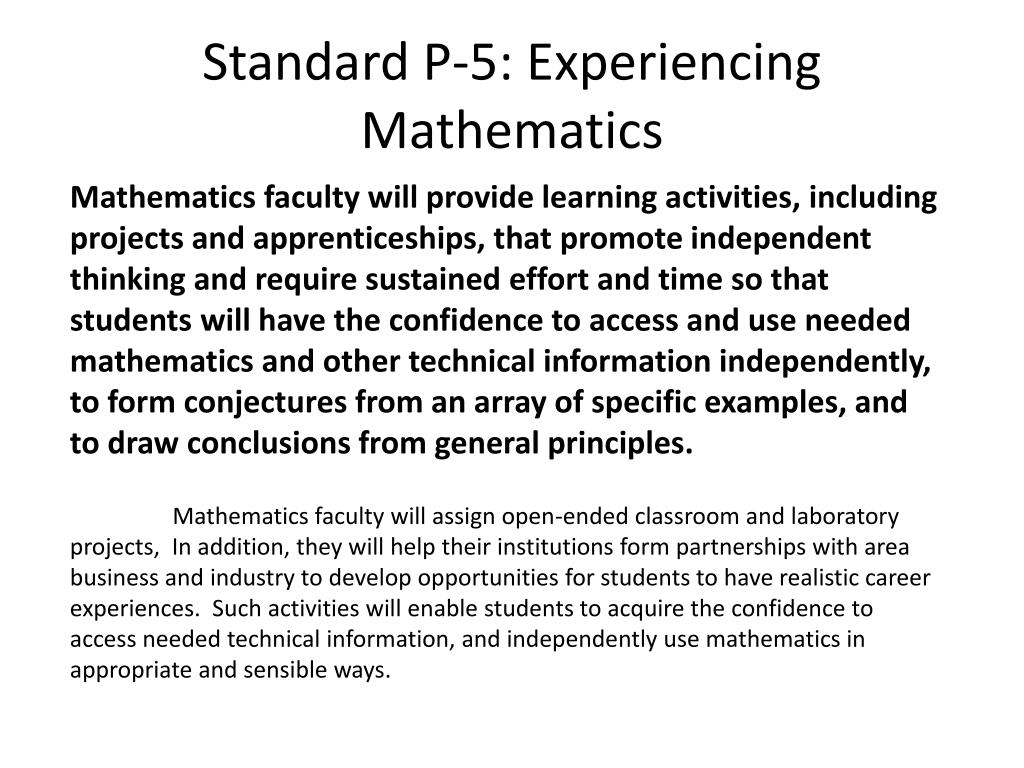 Standard P-5: Experiencing Mathematics

Mathematics faculty will provide learning activities, including projects and apprenticeships, that promote independent thinking and require sustained effort and time so that students will have the confidence to access and use needed mathematics and other technical information independently, to form conjectures from an array of specific examples, and to draw conclusions from general principles.

Mathematics faculty will assign open-ended classroom and laboratory projects, In addition, they will help their institutions form partnerships with area business and industry to develop opportunities for students to have realistic career experiences. Such activities will enable students to acquire the confidence to access needed technical information, and independently use mathematics in appropriate and sensible ways.